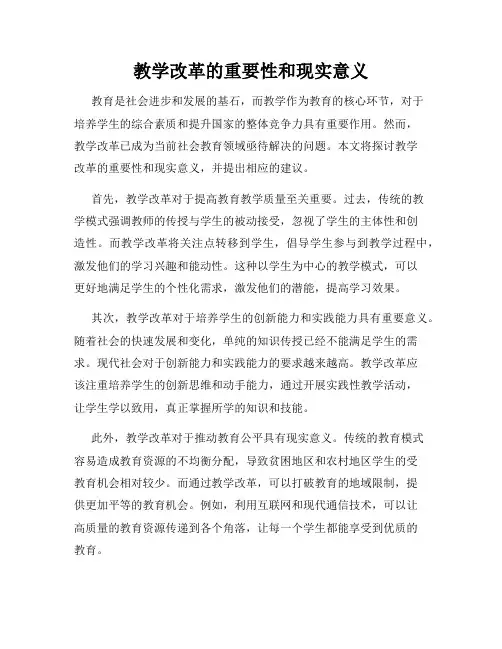 教学改革的重要性和现实意义

教育是社会进步和发展的基石，而教学作为教育的核心环节，对于培养学生的综合素质和提升国家的整体竞争力具有重要作用。然而，教学改革已成为当前社会教育领域亟待解决的问题。本文将探讨教学改革的重要性和现实意义，并提出相应的建议。

首先，教学改革对于提高教育教学质量至关重要。过去，传统的教学模式强调教师的传授与学生的被动接受，忽视了学生的主体性和创造性。而教学改革将关注点转移到学生，倡导学生参与到教学过程中，激发他们的学习兴趣和能动性。这种以学生为中心的教学模式，可以更好地满足学生的个性化需求，激发他们的潜能，提高学习效果。

其次，教学改革对于培养学生的创新能力和实践能力具有重要意义。随着社会的快速发展和变化，单纯的知识传授已经不能满足学生的需求。现代社会对于创新能力和实践能力的要求越来越高。教学改革应该注重培养学生的创新思维和动手能力，通过开展实践性教学活动，让学生学以致用，真正掌握所学的知识和技能。

此外，教学改革对于推动教育公平具有现实意义。传统的教育模式容易造成教育资源的不均衡分配，导致贫困地区和农村地区学生的受教育机会相对较少。而通过教学改革，可以打破教育的地域限制，提供更加平等的教育机会。例如，利用互联网和现代通信技术，可以让高质量的教育资源传递到各个角落，让每一个学生都能享受到优质的教育。